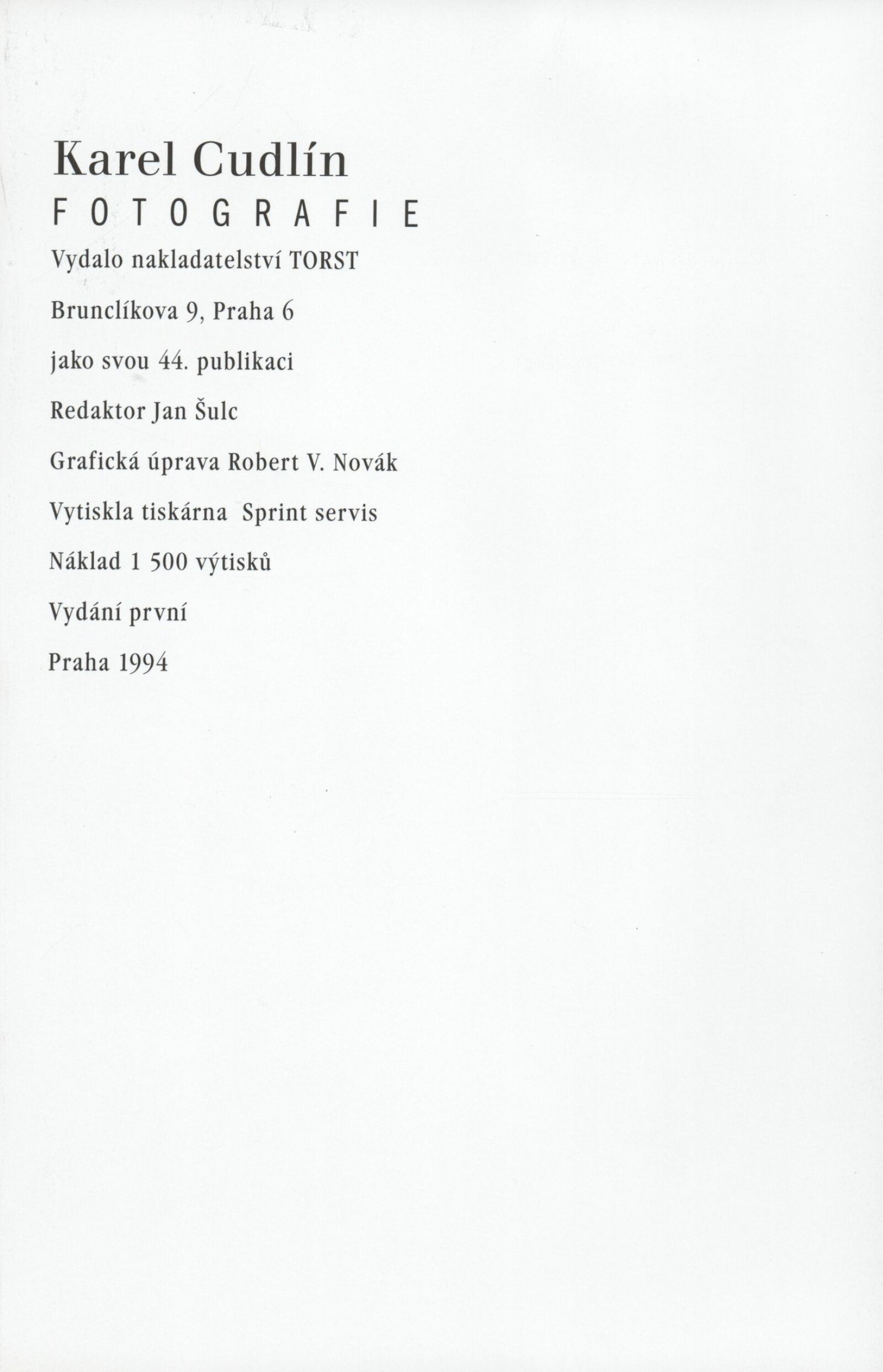 Karel Cudlín

FOTOGRAFIE

Vydalo nakladatelství TORST

Brunclíkova 9, Praha 6

jako svou 44. publikaci

Redaktor Jan Šulc

Grafická úprava Robert V. Novák

Vytiskla tiskárna Sprint servis

Náklad 1 500 výtisků

Vydání první

Praha 1994